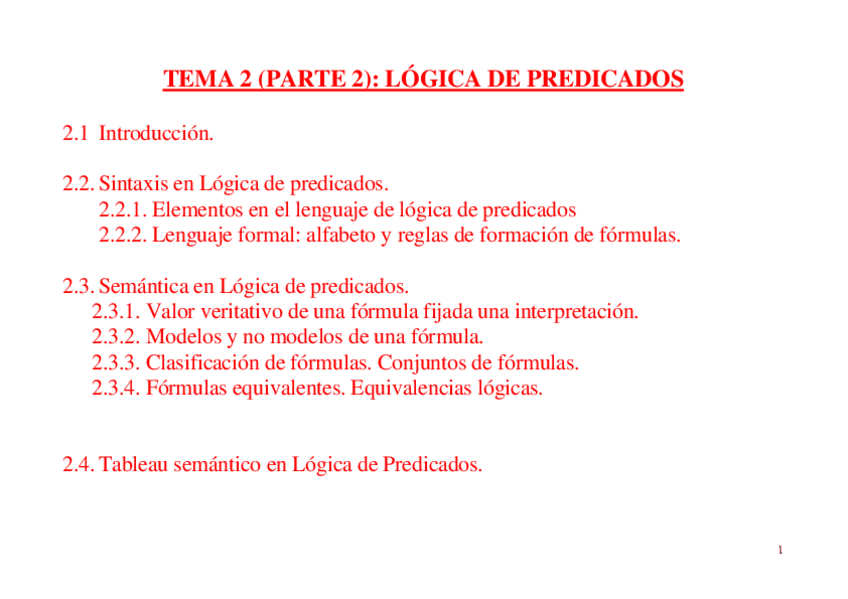 TEMA 2 (PARTE 2): LÓGICA DE PREDICADOS

2.1 Introducción.

2.2. Sintaxis en Lógica de predicados.
2.2.1. Elementos en el lenguaje de lógica de predicados
2.2.2. Lenguaje formal: alfabeto y reglas de formación de fórmulas.

2.3. Semántica en Lógica de predicados.
2.3.1. Valor veritativo de una fórmula fijada una interpretación.
2.3.2. Modelos y no modelos de una fórmula.
2.3.3. Clasificación de fórmulas. Conjuntos de fórmulas.
2.3.4. Fórmulas equivalentes. Equivalencias lógicas.

2.4. Tableau semántico en Lógica de Predicados.

1